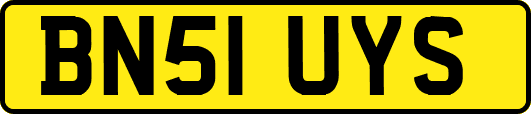 BN51 UYS